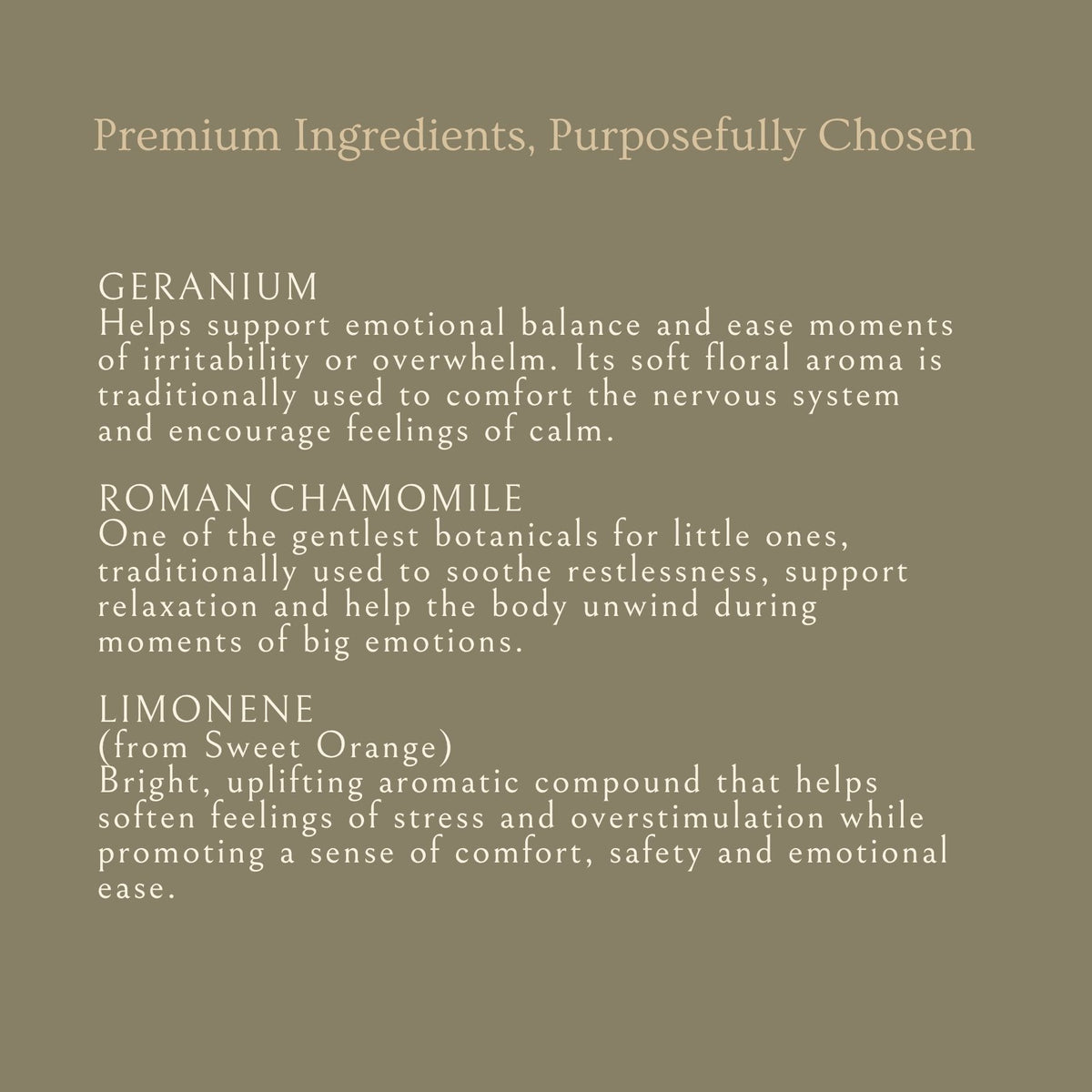 Premium Ingredients, Purposefully Chosen

GERANIUM
Helps support emotional balance and ease moments of irritability or overwhelm. Its soft floral aroma is traditionally used to comfort the nervous system and encourage feelings of calm.

ROMAN CHAMOMILE
One of the gentlest botanicals for little ones, traditionally used to soothe restlessness, support relaxation and help the body unwind during moments of big emotions.

LIMONENE
(from Sweet Orange)
Bright, uplifting aromatic compound that helps soften feelings of stress and overstimulation while promoting a sense of comfort, safety and emotional ease.